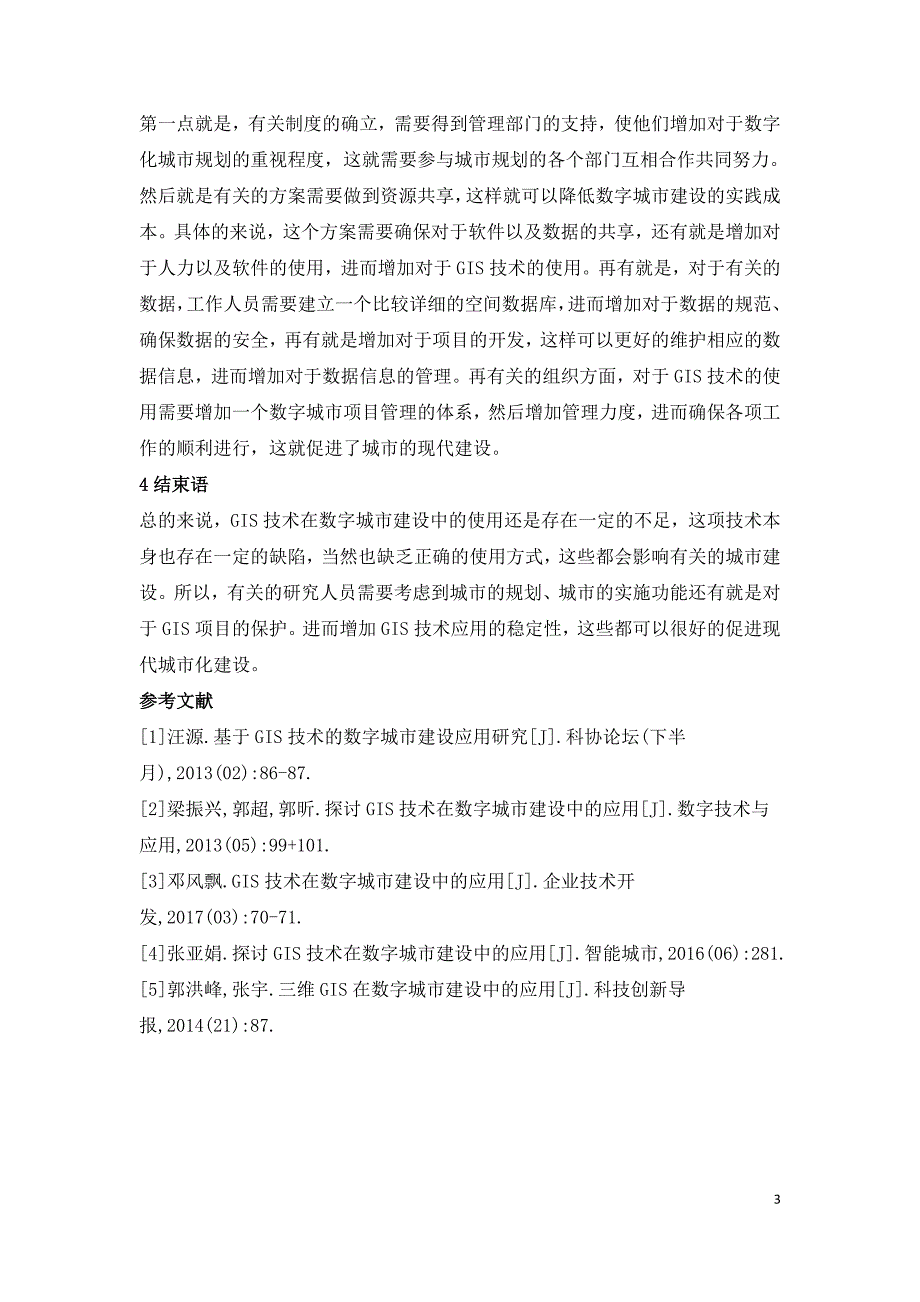 第一点就是，有关制度的确立，需要得到管理部门的支持，使他们增加对于数字化城市规划的重视程度，这就需要参与城市规划的各个部门互相合作共同努力。然后就是有关的方案需要做到资源共享，这样就可以降低数字城市建设的实践成本。具体的来说，这个方案需要确保对于软件以及数据的共享，还有就是增加对于人力以及软件的使用，进而增加对于 GIS 技术的使用。再有就是，对于有关的数据，工作人员需要建立一个比较详细的空间数据库，进而增加对于数据的规范、确保数据的安全，再有就是增加对于项目的开发，这样可以更好的维护相应的数据信息，进而增加对于数据信息的管理。再有关的组织方面，对于 GIS 技术的使用需要增加一个数字城市项目管理的体系，然后增加管理力度，进而确保各项工作的顺利进行，这就促进了城市的现代建设。

4 结束语

总的来说，GIS 技术在数字城市建设中的使用还是存在一定的不足，这项技术本身也存在一定的缺陷，当然也缺乏正确的使用方式，这些都会影响有关的城市建设。所以，有关的研究人员需要考虑到城市的规划、城市的实施功能还有就是对于 GIS 项目的保护。进而增加 GIS 技术应用的稳定性，这些都可以很好的促进现代城市化建设。

参考文献

[1]汪源.基于 GIS 技术的数字城市建设应用研究[J].科协论坛(下半月),2013(02):86-87.

[2]梁振兴,郭超,郭昕.探讨 GIS 技术在数字城市建设中的应用[J].数字技术与应用,2013(05):99+101.

[3]邓风飘.GIS 技术在数字城市建设中的应用[J].企业技术开发,2017(03):70-71.

[4]张亚娟.探讨 GIS 技术在数字城市建设中的应用[J].智能城市,2016(06):281.

[5]郭洪峰,张宇.三维 GIS 在数字城市建设中的应用[J].科技创新导报,2014(21):87.

3